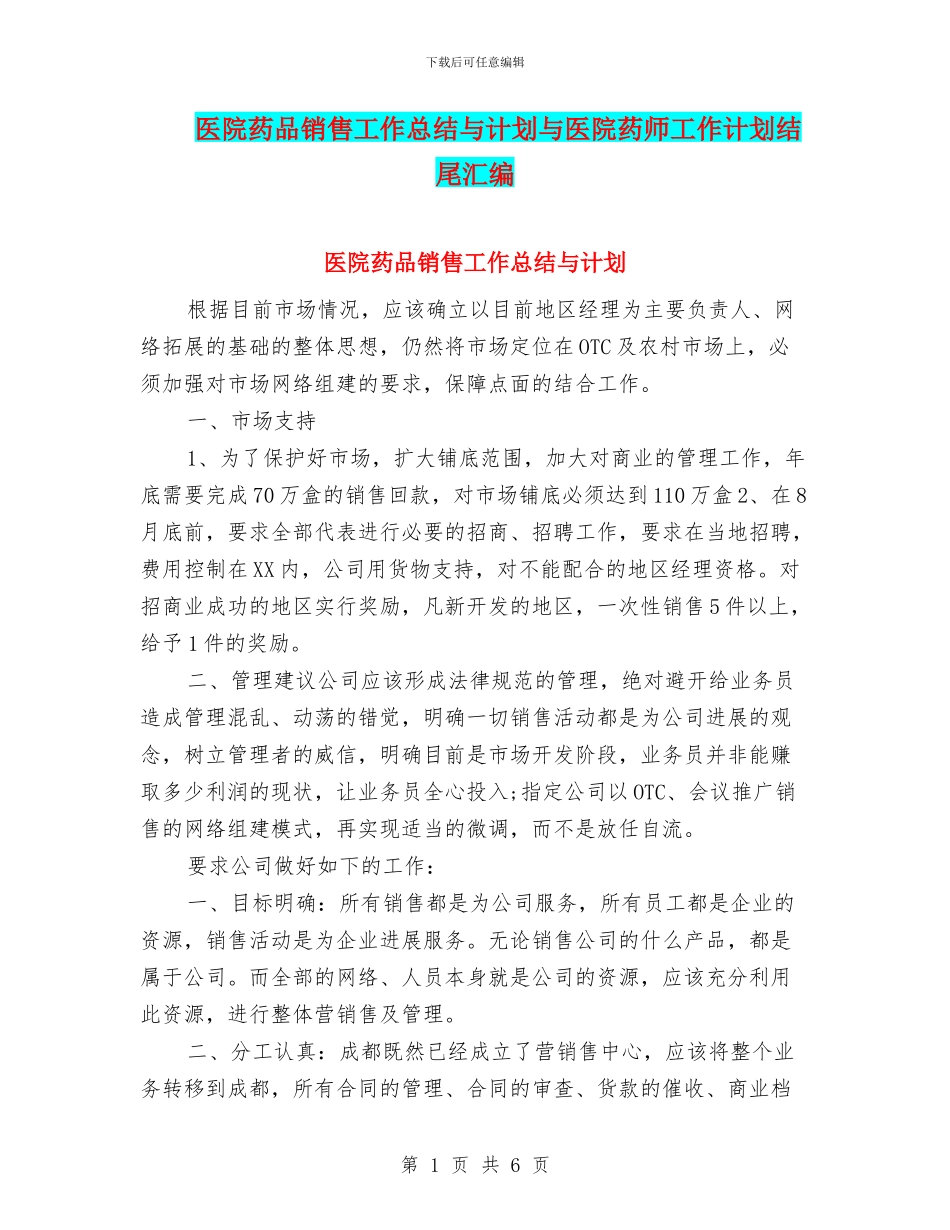 下载后可任意编辑

医院药品销售工作总结与计划与医院药师工作计划结尾汇编

医院药品销售工作总结与计划

根据目前市场情况，应该确立以目前地区经理为主要负责人、网络拓展的基础的整体思想，仍然将市场定位在OTC及农村市场上，必须加强对市场网络组建的要求，保障点面的结合工作。

一、市场支持

1、为了保护好市场，扩大铺底范围，加大对商业的管理工作，年底需要完成70万盒的销售回款，对市场铺底必须达到110万盒2、在8月底前，要求全部代表进行必要的招商、招聘工作，要求在当地招聘，费用控制在XX内，公司用货物支持，对不能配合的地区经理资格。对招商业成功的地区实行奖励，凡新开发的地区，一次性销售5件以上，给予1件的奖励。

二、管理建议公司应该形成法律规范的管理，绝对避开给业务员造成管理混乱、动荡的错觉，明确一切销售活动都是为公司进展的观念，树立管理者的威信，明确目前是市场开发阶段，业务员并非能赚取多少利润的现状，让业务员全心投入;指定公司以OTC、会议推广销售的网络组建模式，再实现适当的微调，而不是放任自流。

要求公司做好如下的工作：

一、目标明确：所有销售都是为公司服务，所有员工都是企业的资源，销售活动是为企业进展服务。无论销售公司的什么产品，都是属于公司。而全部的网络、人员本身就是公司的资源，应该充分利用此资源，进行整体营销售及管理。

二、分工认真：成都既然已经成立了营销售中心，应该将整个业务转移到成都，所有合同的管理、合同的审查、货款的催收、商业档

第 1 页 共 6 页